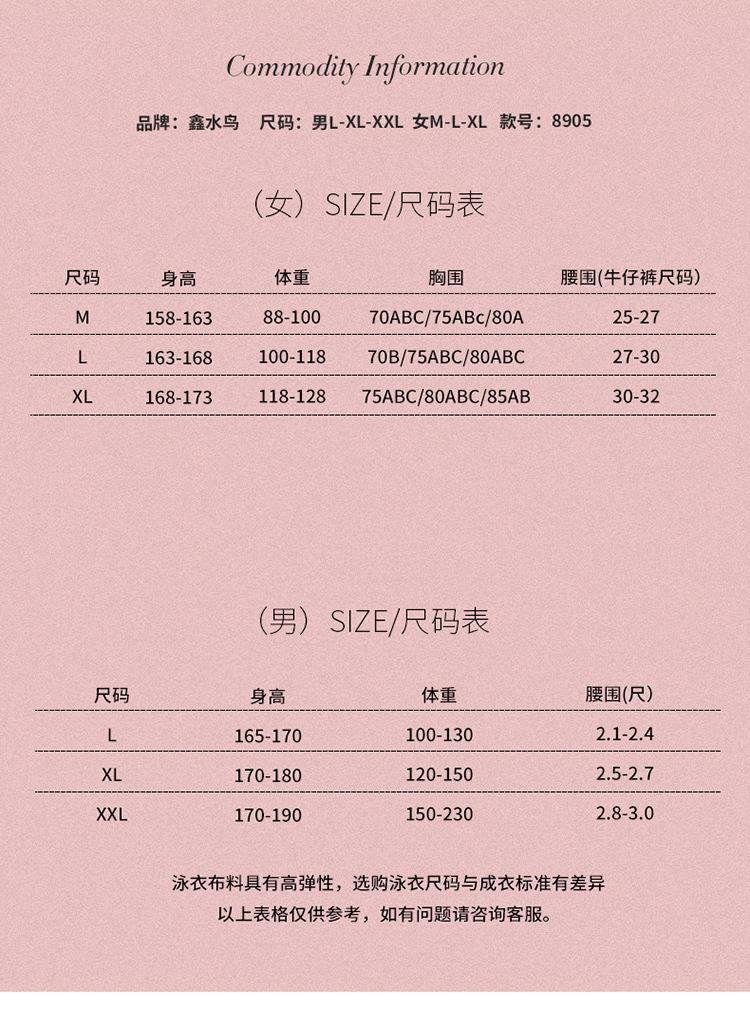 Commodity Information

品牌：鑫水鸟  尺码：男L-XL-XXL 女M-L-XL  款号：8905

（女）SIZE/尺码表

| 尺码 | 身高 | 体重 | 胸围 | 腰围(牛仔裤尺码) |
|---|---|---|---|---|
| M | 158-163 | 88-100 | 70ABC/75ABc/80A | 25-27 |
| L | 163-168 | 100-118 | 70B/75ABC/80ABC | 27-30 |
| XL | 168-173 | 118-128 | 75ABC/80ABC/85AB | 30-32 |

（男）SIZE/尺码表

| 尺码 | 身高 | 体重 | 腰围(尺) |
|---|---|---|---|
| L | 165-170 | 100-130 | 2.1-2.4 |
| XL | 170-180 | 120-150 | 2.5-2.7 |
| XXL | 170-190 | 150-230 | 2.8-3.0 |

泳衣布料具有高弹性，选购泳衣尺码与成衣标准有差异
以上表格仅供参考，如有问题请咨询客服。